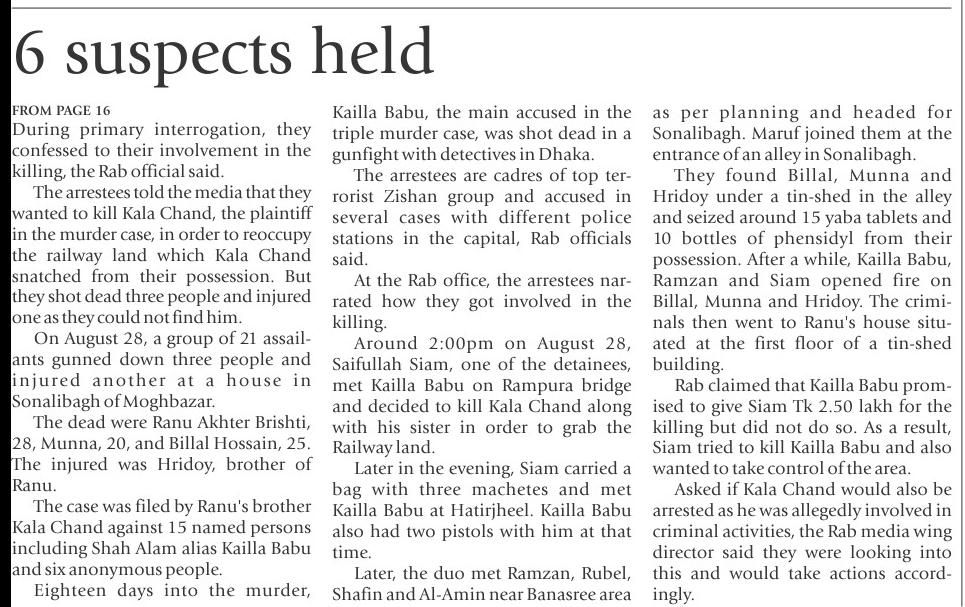 6 suspects held

FROM PAGE 16
During primary interrogation, they confessed to their involvement in the killing, the Rab official said.

The arrestees told the media that they wanted to kill Kala Chand, the plaintiff in the murder case, in order to reoccupy the railway land which Kala Chand snatched from their possession. But they shot dead three people and injured one as they could not find him.

On August 28, a group of 21 assailants gunned down three people and injured another at a house in Sonalibagh of Moghbazar.

The dead were Ranu Akhter Brishti, 28, Munna, 20, and Billal Hossain, 25. The injured was Hridoy, brother of Ranu.

The case was filed by Ranu's brother Kala Chand against 15 named persons including Shah Alam alias Kailla Babu and six anonymous people.

Eighteen days into the murder, Kailla Babu, the main accused in the triple murder case, was shot dead in a gunfight with detectives in Dhaka.

The arrestees are cadres of top terrorist Zishan group and accused in several cases with different police stations in the capital, Rab officials said.

At the Rab office, the arrestees narrated how they got involved in the killing.

Around 2:00pm on August 28, Saifullah Siam, one of the detainees, met Kailla Babu on Rampura bridge and decided to kill Kala Chand along with his sister in order to grab the Railway land.

Later in the evening, Siam carried a bag with three machetes and met Kailla Babu at Hatirjheel. Kailla Babu also had two pistols with him at that time.

Later, the duo met Ramzan, Rubel, Shafin and Al-Amin near Banasree area as per planning and headed for Sonalibagh. Maruf joined them at the entrance of an alley in Sonalibagh.

They found Billal, Munna and Hridoy under a tin-shed in the alley and seized around 15 yaba tablets and 10 bottles of phensidyl from their possession. After a while, Kailla Babu, Ramzan and Siam opened fire on Billal, Munna and Hridoy. The criminals then went to Ranu's house situated at the first floor of a tin-shed building.

Rab claimed that Kailla Babu promised to give Siam Tk 2.50 lakh for the killing but did not do so. As a result, Siam tried to kill Kailla Babu and also wanted to take control of the area.

Asked if Kala Chand would also be arrested as he was allegedly involved in criminal activities, the Rab media wing director said they were looking into this and would take actions accordingly.